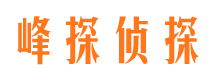 峰探侦探